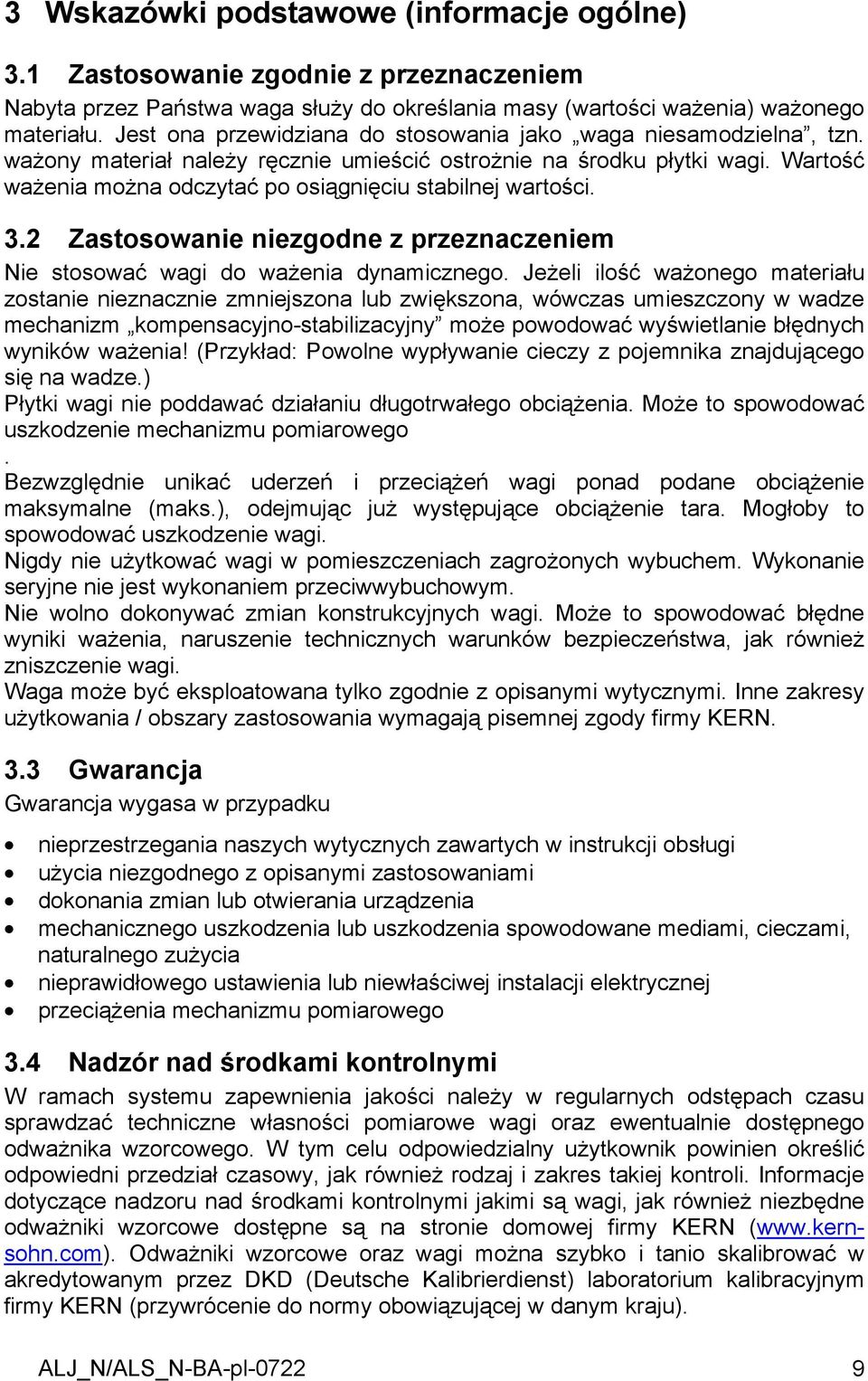 3 Wskazówki podstawowe (informacje ogólne)

3.1 Zastosowanie zgodnie z przeznaczeniem

Nabyta przez Państwa waga służy do określania masy (wartości ważenia) ważonego materiału. Jest ona przewidziana do stosowania jako „waga niesamodzielna”, tzn. ważony materiał należy ręcznie umieścić ostrożnie na środku płytki wagi. Wartość ważenia można odczytać po osiągnięciu stabilnej wartości.

3.2 Zastosowanie niezgodne z przeznaczeniem

Nie stosować wagi do ważenia dynamicznego. Jeżeli ilość ważonego materiału zostanie nieznacznie zmniejszona lub zwiększona, wówczas umieszczony w wadze mechanizm „kompensacyjno-stabilizacyjny” może powodować wyświetlanie błędnych wyników ważenia! (Przykład: Powolne wypływanie cieczy z pojemnika znajdującego się na wadze.)

Płytki wagi nie poddawać działaniu długotrwałego obciążenia. Może to spowodować uszkodzenie mechanizmu pomiarowego

.

Bezwzględnie unikać uderzeń i przeciążeń wagi ponad podane obciążenie maksymalne (maks.), odejmując już występujące obciążenie tara. Mogłoby to spowodować uszkodzenie wagi.

Nigdy nie użytkować wagi w pomieszczeniach zagrożonych wybuchem. Wykonanie seryjne nie jest wykonaniem przeciwwybuchowym.

Nie wolno dokonywać zmian konstrukcyjnych wagi. Może to spowodować błędne wyniki ważenia, naruszenie technicznych warunków bezpieczeństwa, jak również zniszczenie wagi.

Waga może być eksploatowana tylko zgodnie z opisanymi wytycznymi. Inne zakresy użytkowania / obszary zastosowania wymagają pisemnej zgody firmy KERN.

3.3 Gwarancja

Gwarancja wygasa w przypadku

• nieprzestrzegania naszych wytycznych zawartych w instrukcji obsługi
• użycia niezgodnego z opisanymi zastosowaniami
• dokonania zmian lub otwierania urządzenia
• mechanicznego uszkodzenia lub uszkodzenia spowodowane mediami, cieczami, naturalnego zużycia
• nieprawidłowego ustawienia lub niewłaściwej instalacji elektrycznej
• przeciążenia mechanizmu pomiarowego

3.4 Nadzór nad środkami kontrolnymi

W ramach systemu zapewnienia jakości należy w regularnych odstępach czasu sprawdzać techniczne własności pomiarowe wagi oraz ewentualnie dostępnego odważnika wzorcowego. W tym celu odpowiedzialny użytkownik powinien określić odpowiedni przedział czasowy, jak również rodzaj i zakres takiej kontroli. Informacje dotyczące nadzoru nad środkami kontrolnymi jakimi są wagi, jak również niezbędne odważniki wzorcowe dostępne są na stronie domowej firmy KERN (www.kern-sohn.com). Odważniki wzorcowe oraz wagi można szybko i tanio skalibrować w akredytowanym przez DKD (Deutsche Kalibrierdienst) laboratorium kalibracyjnym firmy KERN (przywrócenie do normy obowiązującej w danym kraju).

ALJ_N/ALS_N-BA-pl-0722 9